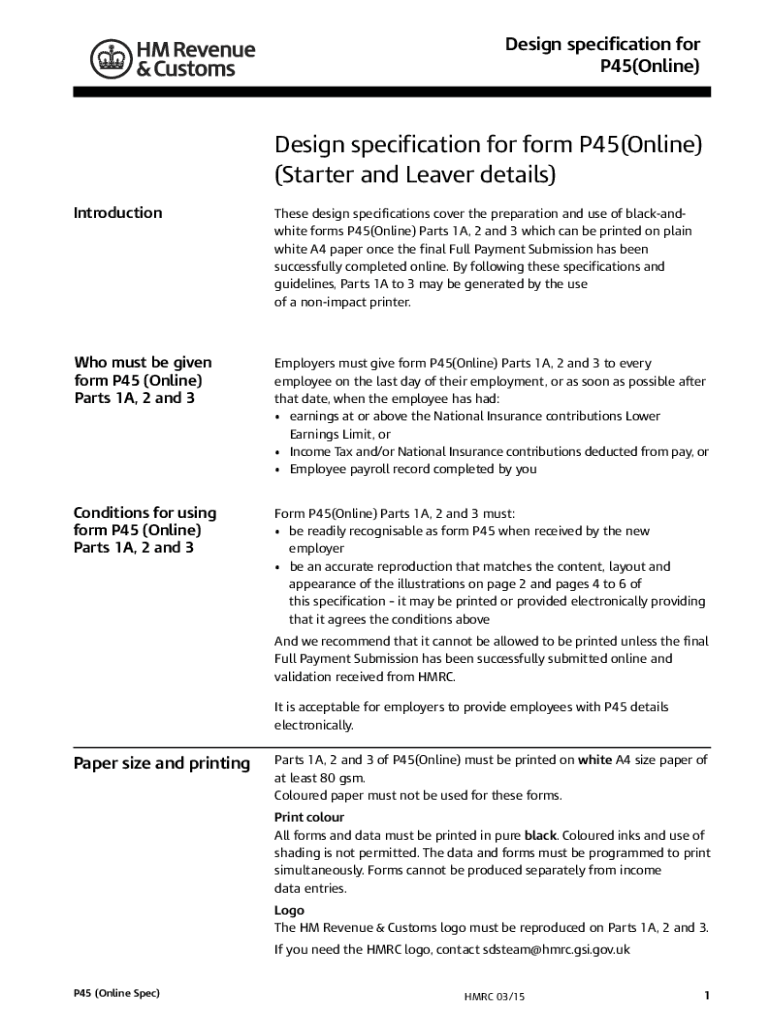 HM Revenue & Customs

Design specification for P45(Online)

Design specification for form P45(Online) (Starter and Leaver details)

Introduction

These design specifications cover the preparation and use of black-and-white forms P45(Online) Parts 1A, 2 and 3 which can be printed on plain white A4 paper once the final Full Payment Submission has been successfully completed online. By following these specifications and guidelines, Parts 1A to 3 may be generated by the use of a non-impact printer.

Who must be given form P45 (Online) Parts 1A, 2 and 3

Employers must give form P45(Online) Parts 1A, 2 and 3 to every employee on the last day of their employment, or as soon as possible after that date, when the employee has had:
• earnings at or above the National Insurance contributions Lower Earnings Limit, or
• Income Tax and/or National Insurance contributions deducted from pay, or
• Employee payroll record completed by you

Conditions for using form P45 (Online) Parts 1A, 2 and 3

Form P45(Online) Parts 1A, 2 and 3 must:
• be readily recognisable as form P45 when received by the new employer
• be an accurate reproduction that matches the content, layout and appearance of the illustrations on page 2 and pages 4 to 6 of this specification – it may be printed or provided electronically providing that it agrees the conditions above

And we recommend that it cannot be allowed to be printed unless the final Full Payment Submission has been successfully submitted online and validation received from HMRC.

It is acceptable for employers to provide employees with P45 details electronically.

Paper size and printing

Parts 1A, 2 and 3 of P45(Online) must be printed on white A4 size paper of at least 80 gsm.
Coloured paper must not be used for these forms.

Print colour
All forms and data must be printed in pure black. Coloured inks and use of shading is not permitted. The data and forms must be programmed to print simultaneously. Forms cannot be produced separately from income data entries.

Logo
The HM Revenue & Customs logo must be reproduced on Parts 1A, 2 and 3.

If you need the HMRC logo, contact sdsteam@hmrc.gsi.gov.uk

P45 (Online Spec)

HMRC 03/15

1